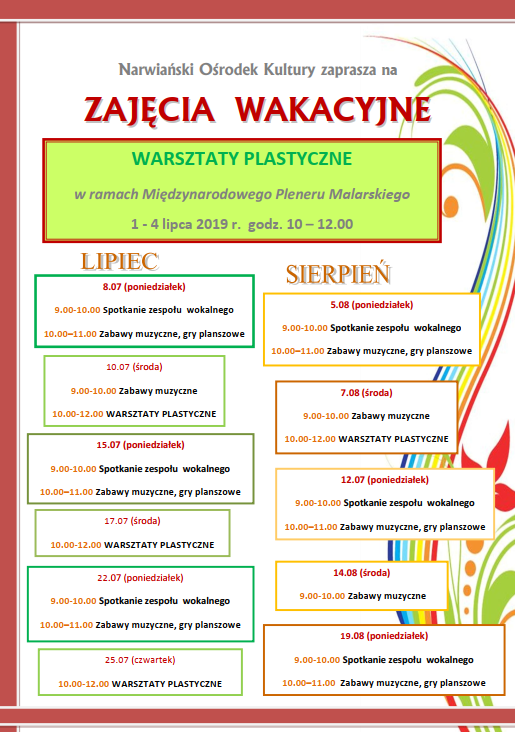 Narwiański Ośrodek Kultury zaprasza na

ZAJĘCIA WAKACYJNE

WARSZTATY PLASTYCZNE

w ramach Międzynarodowego Pleneru Malarskiego

1 - 4 lipca 2019 r. godz. 10 – 12.00

LIPIEC

8.07 (poniedziałek)

9.00-10.00 Spotkanie zespołu wokalnego

10.00–11.00 Zabawy muzyczne, gry planszowe

10.07 (środa)

9.00-10.00 Zabawy muzyczne

10.00-12.00 WARSZTATY PLASTYCZNE

15.07 (poniedziałek)

9.00-10.00 Spotkanie zespołu wokalnego

10.00–11.00 Zabawy muzyczne, gry planszowe

17.07 (środa)

10.00-12.00 WARSZTATY PLASTYCZNE

22.07 (poniedziałek)

9.00-10.00 Spotkanie zespołu wokalnego

10.00–11.00 Zabawy muzyczne, gry planszowe

25.07 (czwartek)

10.00-12.00 WARSZTATY PLASTYCZNE

SIERPIEŃ

5.08 (poniedziałek)

9.00-10.00 Spotkanie zespołu wokalnego

10.00–11.00 Zabawy muzyczne, gry planszowe

7.08 (środa)

9.00-10.00 Zabawy muzyczne

10.00-12.00 WARSZTATY PLASTYCZNE

12.07 (poniedziałek)

9.00-10.00 Spotkanie zespołu wokalnego

10.00–11.00 Zabawy muzyczne, gry planszowe

14.08 (środa)

9.00-10.00 Zabawy muzyczne

19.08 (poniedziałek)

9.00-10.00 Spotkanie zespołu wokalnego

10.00–11.00 Zabawy muzyczne, gry planszowe